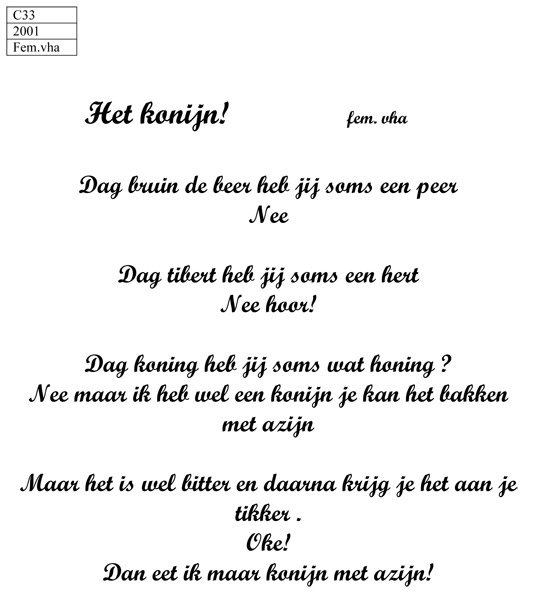 C33
2001
Fem.vha

Het konijn! fem. vha

Dag bruin de beer heb jij soms een peer
Nee

Dag tibert heb jij soms een hert
Nee hoor!

Dag koning heb jij soms wat honing ?
Nee maar ik heb wel een konijn je kan het bakken met azijn

Maar het is wel bitter en daarna krijg je het aan je tikker .
Oke!
Dan eet ik maar konijn met azijn!